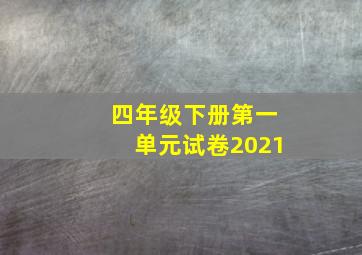 四年级下册第一单元试卷2021